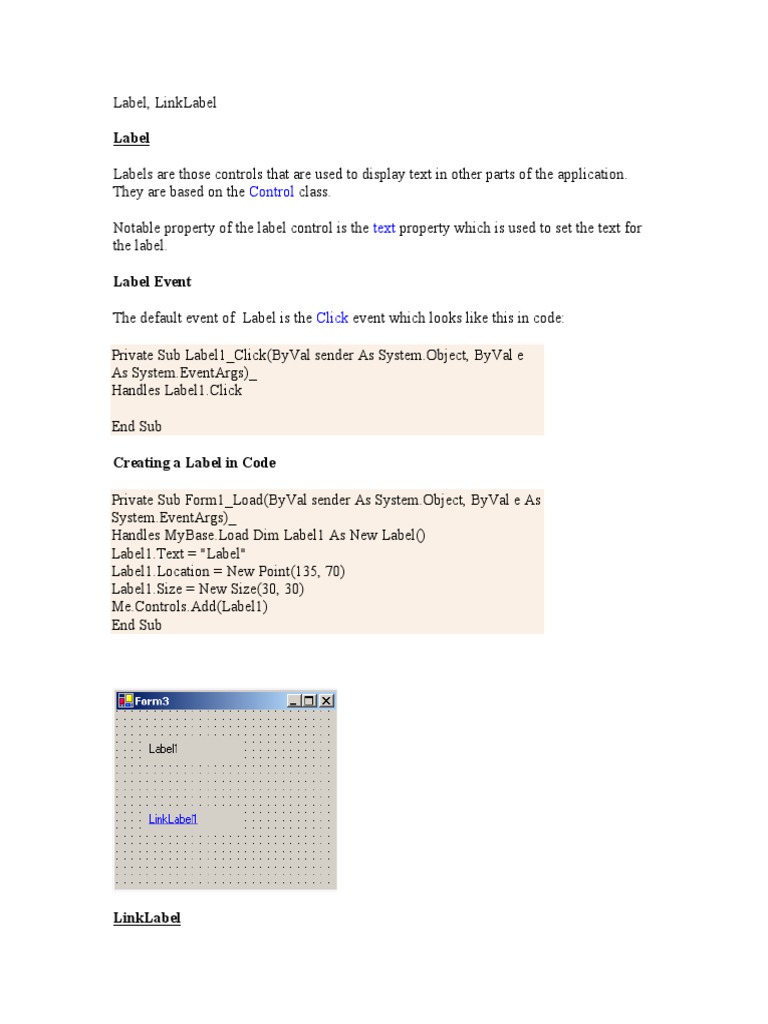 Label, LinkLabel

Label

Labels are those controls that are used to display text in other parts of the application. They are based on the Control class.

Notable property of the label control is the text property which is used to set the text for the label.

Label Event

The default event of Label is the Click event which looks like this in code:

Private Sub Label1_Click(ByVal sender As System.Object, ByVal e As System.EventArgs)_
Handles Label1.Click

End Sub

Creating a Label in Code

Private Sub Form1_Load(ByVal sender As System.Object, ByVal e As System.EventArgs)_
Handles MyBase.Load Dim Label1 As New Label()
Label1.Text = "Label"
Label1.Location = New Point(135, 70)
Label1.Size = New Size(30, 30)
Me.Controls.Add(Label1)
End Sub

Form3

Label1

LinkLabel1

LinkLabel